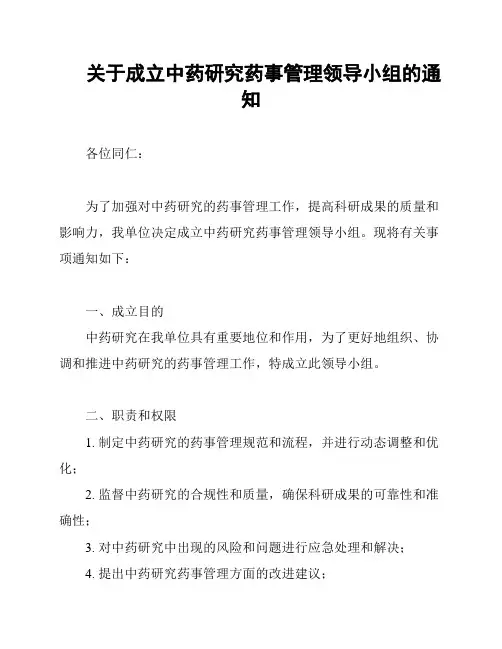 关于成立中药研究药事管理领导小组的通知

各位同仁：

为了加强对中药研究的药事管理工作，提高科研成果的质量和影响力，我单位决定成立中药研究药事管理领导小组。现将有关事项通知如下：

一、成立目的

中药研究在我单位具有重要地位和作用，为了更好地组织、协调和推进中药研究的药事管理工作，特成立此领导小组。

二、职责和权限

1. 制定中药研究的药事管理规范和流程，并进行动态调整和优化；

2. 监督中药研究的合规性和质量，确保科研成果的可靠性和准确性；

3. 对中药研究中出现的风险和问题进行应急处理和解决；

4. 提出中药研究药事管理方面的改进建议；